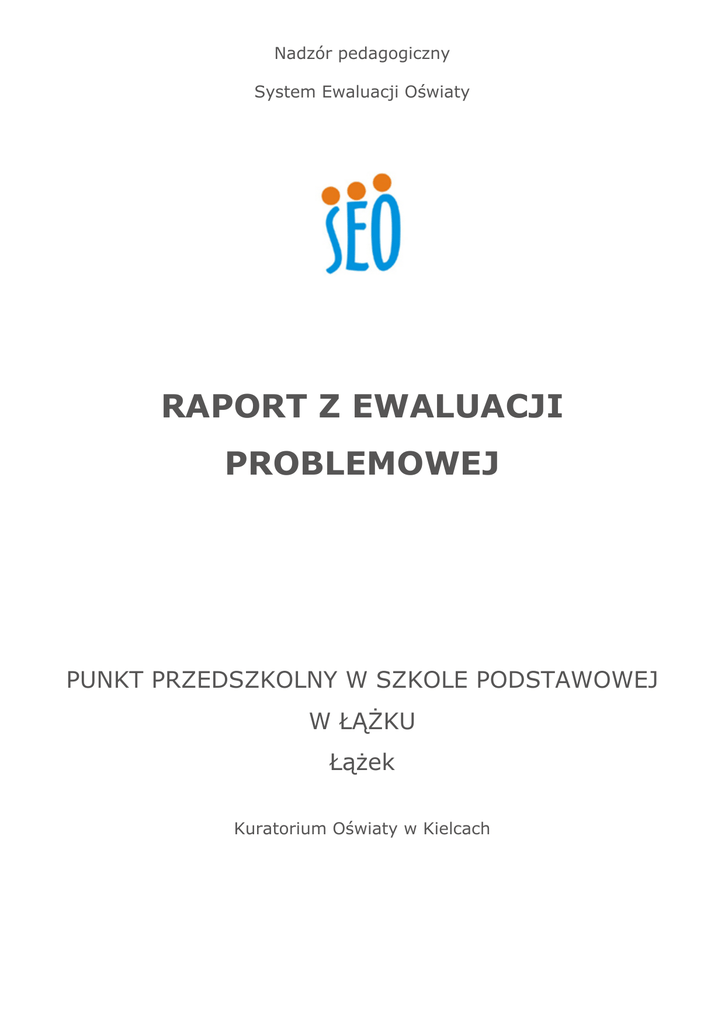 Nadzór pedagogiczny

System Ewaluacji Oświaty

SEO

RAPORT Z EWALUACJI PROBLEMOWEJ

PUNKT PRZEDSZKOLNY W SZKOLE PODSTAWOWEJ W ŁĄŻKU

Łążek

Kuratorium Oświaty w Kielcach